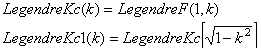 $LegendreKc(k) = LegendreF(1, k)$

$LegendreKc1(k) = LegendreKc\left[\sqrt{1-k^2}\right]$